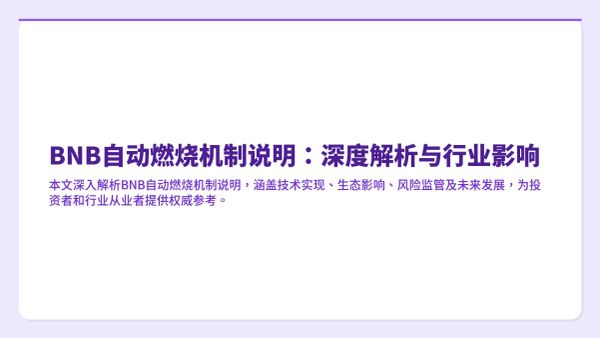 BNB自动燃烧机制说明：深度解析与行业影响

本文深入解析BNB自动燃烧机制说明，涵盖技术实现、生态影响、风险监管及未来发展，为投资者和行业从业者提供权威参考。